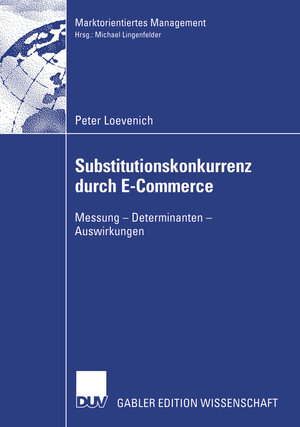 Marktorientiertes Management
Hrsg.: Michael Lingenfelder

Peter Loevenich

Substitutionskonkurrenz durch E-Commerce

Messung – Determinanten – Auswirkungen

DUV

GABLER EDITION WISSENSCHAFT